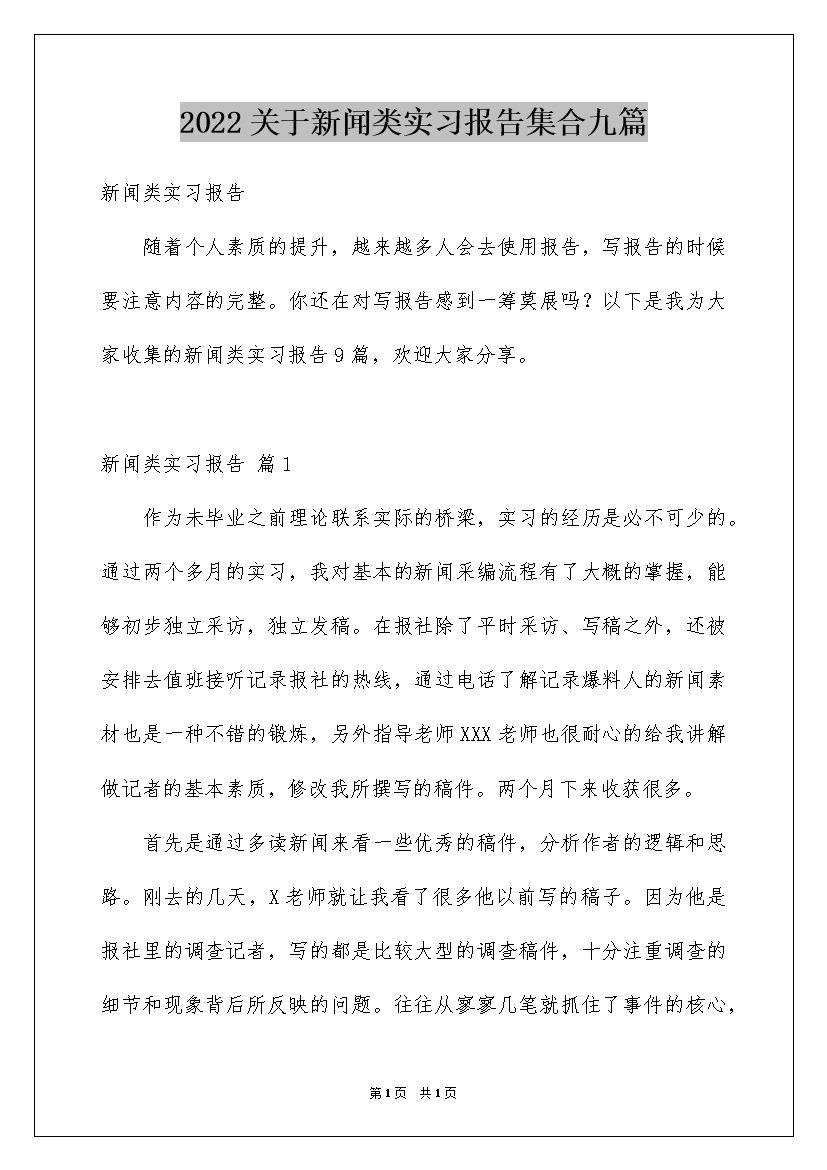 2022关于新闻类实习报告集合九篇

新闻类实习报告

随着个人素质的提升，越来越多人会去使用报告，写报告的时候要注意内容的完整。你还在对写报告感到一筹莫展吗？以下是我为大家收集的新闻类实习报告9篇，欢迎大家分享。

新闻类实习报告 篇1

作为未毕业之前理论联系实际的桥梁，实习的经历是必不可少的。通过两个多月的实习，我对基本的新闻采编流程有了大概的掌握，能够初步独立采访，独立发稿。在报社除了平时采访、写稿之外，还被安排去值班接听记录报社的热线，通过电话了解记录爆料人的新闻素材也是一种不错的锻炼，另外指导老师XXX老师也很耐心的给我讲解做记者的基本素质，修改我所撰写的稿件。两个月下来收获很多。

首先是通过多读新闻来看一些优秀的稿件，分析作者的逻辑和思路。刚去的几天，X老师就让我看了很多他以前写的稿子。因为他是报社里的调查记者，写的都是比较大型的调查稿件，十分注重调查的细节和现象背后所反映的问题。往往从寥寥几笔就抓住了事件的核心，

第1页 共1页